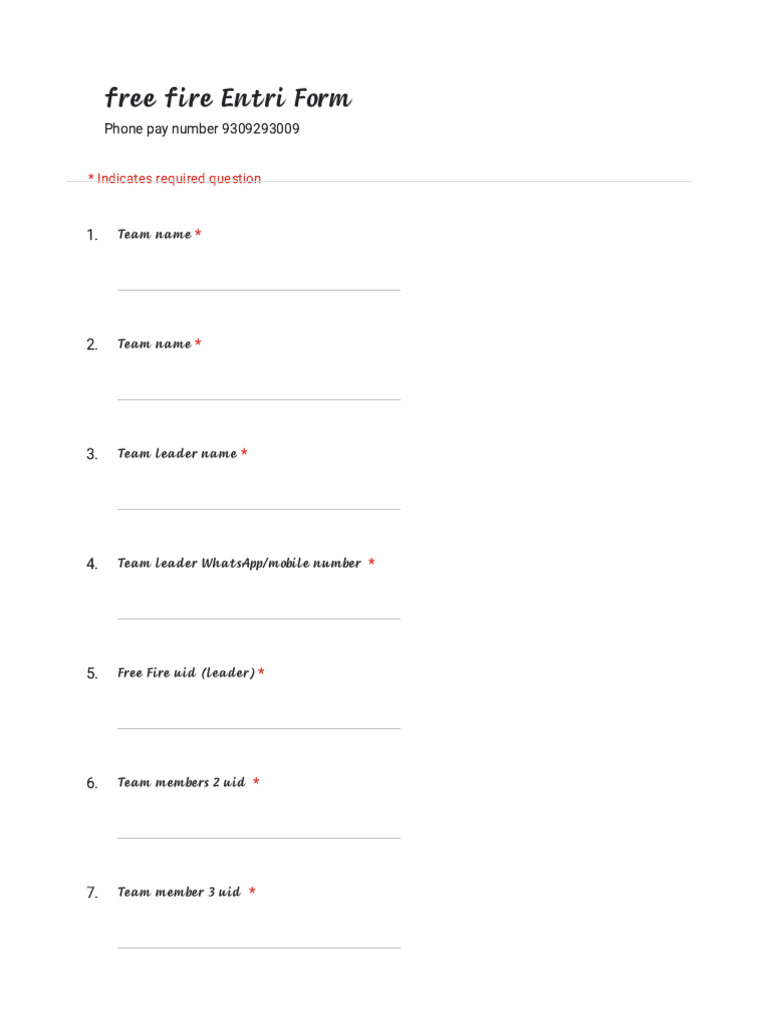 free fire Entri Form

Phone pay number 9309293009

* Indicates required question

1. Team name *

2. Team name *

3. Team leader name *

4. Team leader WhatsApp/mobile number *

5. Free Fire uid (leader) *

6. Team members 2 uid *

7. Team member 3 uid *